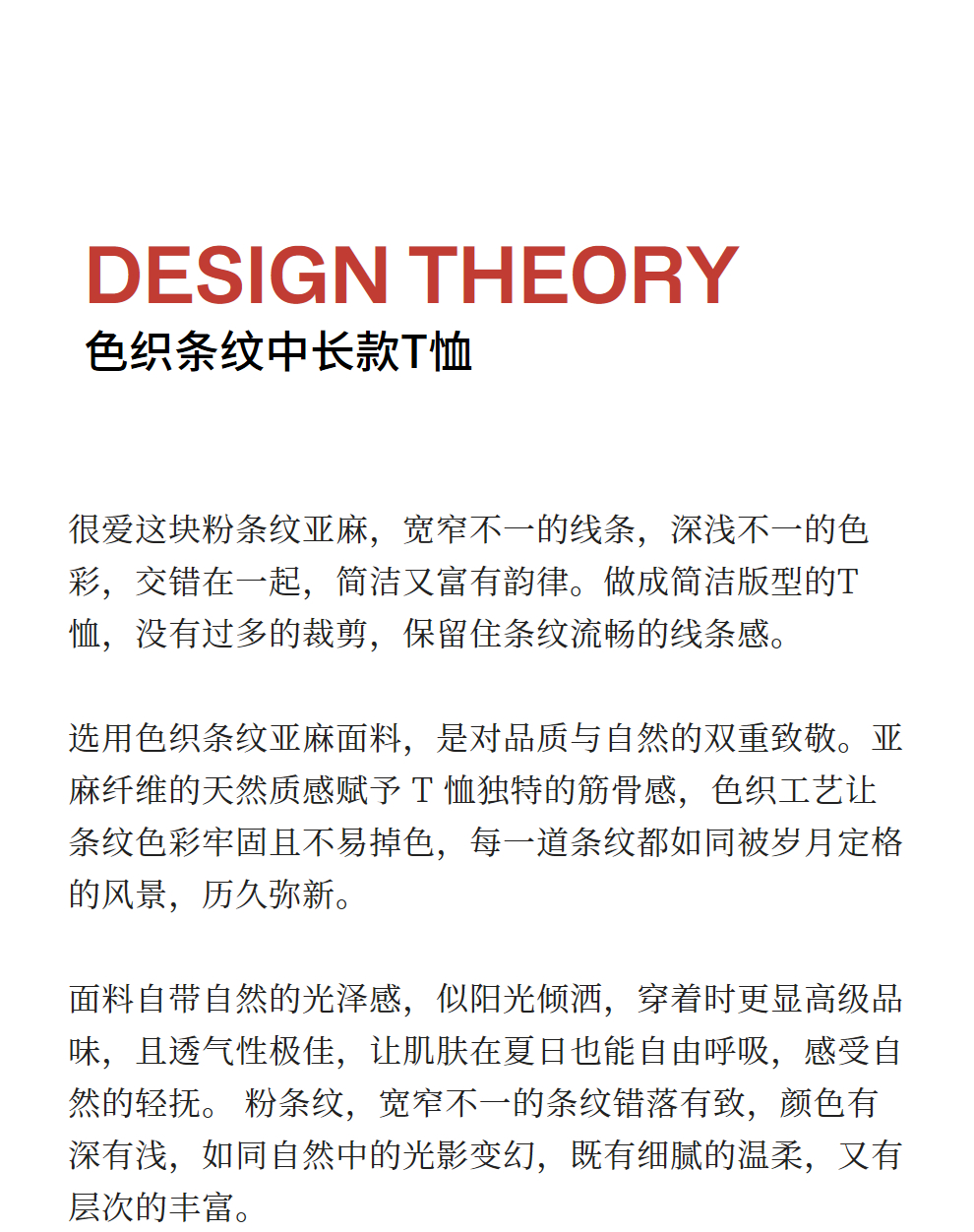 DESIGN THEORY
色织条纹中长款T恤

很爱这块粉条纹亚麻，宽窄不一的线条，深浅不一的色彩，交错在一起，简洁又富有韵律。做成简洁版型的T恤，没有过多的裁剪，保留住条纹流畅的线条感。

选用色织条纹亚麻面料，是对品质与自然的双重致敬。亚麻纤维的天然质感赋予 T 恤独特的筋骨感，色织工艺让条纹色彩牢固且不易掉色，每一道条纹都如同被岁月定格的风景，历久弥新。

面料自带自然的光泽感，似阳光倾洒，穿着时更显高级品味，且透气性极佳，让肌肤在夏日也能自由呼吸，感受自然的轻抚。 粉条纹，宽窄不一的条纹错落有致，颜色有深有浅，如同自然中的光影变幻，既有细腻的温柔，又有层次的丰富。